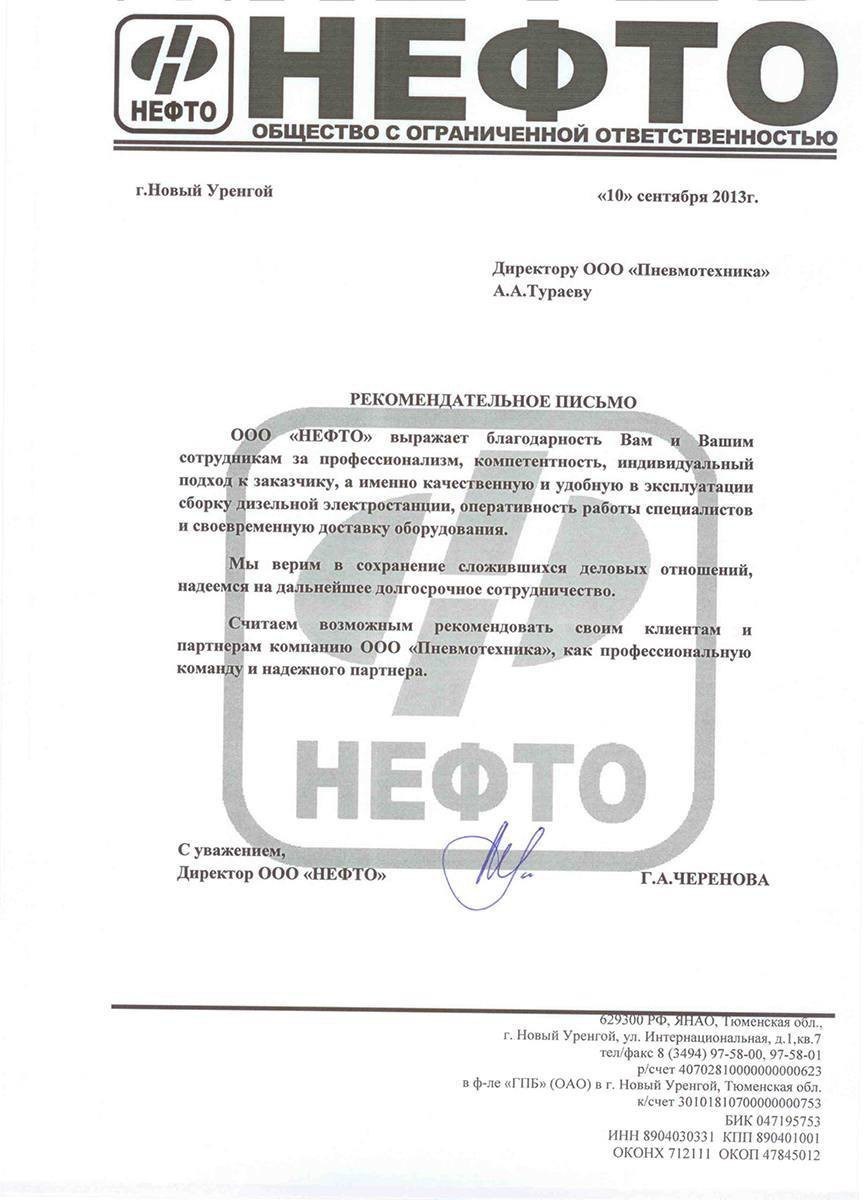 НЕФТО
НЕФТО
ОБЩЕСТВО С ОГРАНИЧЕННОЙ ОТВЕТСТВЕННОСТЬЮ

г.Новый Уренгой «10» сентября 2013г.

Директору ООО «Пневмотехника»
А.А.Тураеву

РЕКОМЕНДАТЕЛЬНОЕ ПИСЬМО

ООО «НЕФТО» выражает благодарность Вам и Вашим сотрудникам за профессионализм, компетентность, индивидуальный подход к заказчику, а именно качественную и удобную в эксплуатации сборку дизельной электростанции, оперативность работы специалистов и своевременную доставку оборудования.

Мы верим в сохранение сложившихся деловых отношений, надеемся на дальнейшее долгосрочное сотрудничество.

Считаем возможным рекомендовать своим клиентам и партнерам компанию ООО «Пневмотехника», как профессиональную команду и надежного партнера.

НЕФТО

С уважением,
Директор ООО «НЕФТО» Г.А.ЧЕРЕНОВА

629300 РФ, ЯНАО, Тюменская обл.,
г. Новый Уренгой, ул. Интернациональная, д.1,кв.7
тел/факс 8 (3494) 97-58-00, 97-58-01
р/счет 40702810000000000623
в ф-ле «ГПБ» (ОАО) в г. Новый Уренгой, Тюменская обл.
к/счет 30101810700000000753
БИК 047195753
ИНН 8904030331 КПП 890401001
ОКОНХ 712111 ОКОП 47845012